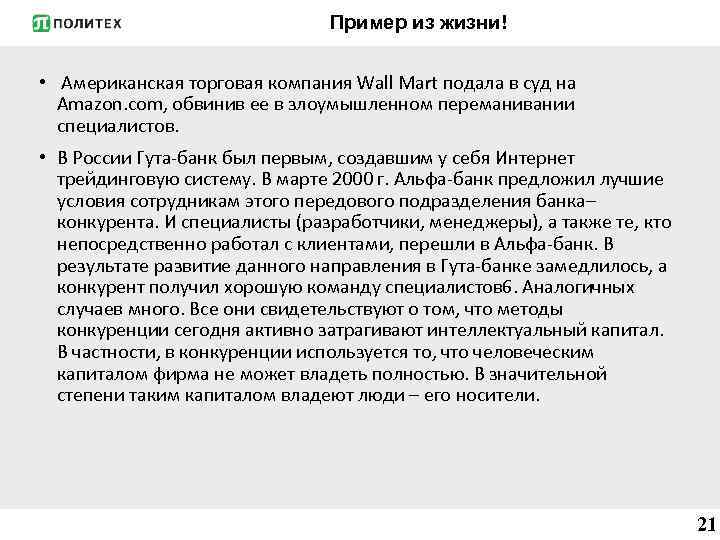 ПОЛИТЕХ

Пример из жизни!

• Американская торговая компания Wall Mart подала в суд на Amazon.com, обвинив ее в злоумышленном переманивании специалистов.

• В России Гута-банк был первым, создавшим у себя Интернет трейдинговую систему. В марте 2000 г. Альфа-банк предложил лучшие условия сотрудникам этого передового подразделения банка–конкурента. И специалисты (разработчики, менеджеры), а также те, кто непосредственно работал с клиентами, перешли в Альфа-банк. В результате развитие данного направления в Гута-банке замедлилось, а конкурент получил хорошую команду специалистов6. Аналогичных случаев много. Все они свидетельствуют о том, что методы конкуренции сегодня активно затрагивают интеллектуальный капитал. В частности, в конкуренции используется то, что человеческим капиталом фирма не может владеть полностью. В значительной степени таким капиталом владеют люди – его носители.

21